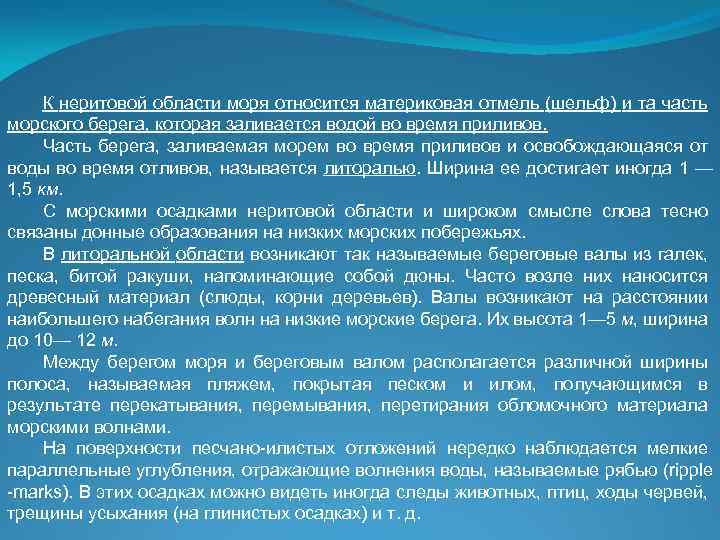 К неритовой области моря относится материковая отмель (шельф) и та часть морского берега, которая заливается водой во время приливов.

Часть берега, заливаемая морем во время приливов и освобождающаяся от воды во время отливов, называется литоралью. Ширина ее достигает иногда 1 — 1,5 км.

С морскими осадками неритовой области и широком смысле слова тесно связаны донные образования на низких морских побережьях.

В литоральной области возникают так называемые береговые валы из галек, песка, битой ракуши, напоминающие собой дюны. Часто возле них наносится древесный материал (слюды, корни деревьев). Валы возникают на расстоянии наибольшего набегания волн на низкие морские берега. Их высота 1—5 м, ширина до 10— 12 м.

Между берегом моря и береговым валом располагается различной ширины полоса, называемая пляжем, покрытая песком и илом, получающимся в результате перекатывания, перемывания, перетирания обломочного материала морскими волнами.

На поверхности песчано-илистых отложений нередко наблюдается мелкие параллельные углубления, отражающие волнения воды, называемые рябью (ripple -marks). В этих осадках можно видеть иногда следы животных, птиц, ходы червей, трещины усыхания (на глинистых осадках) и т. д.